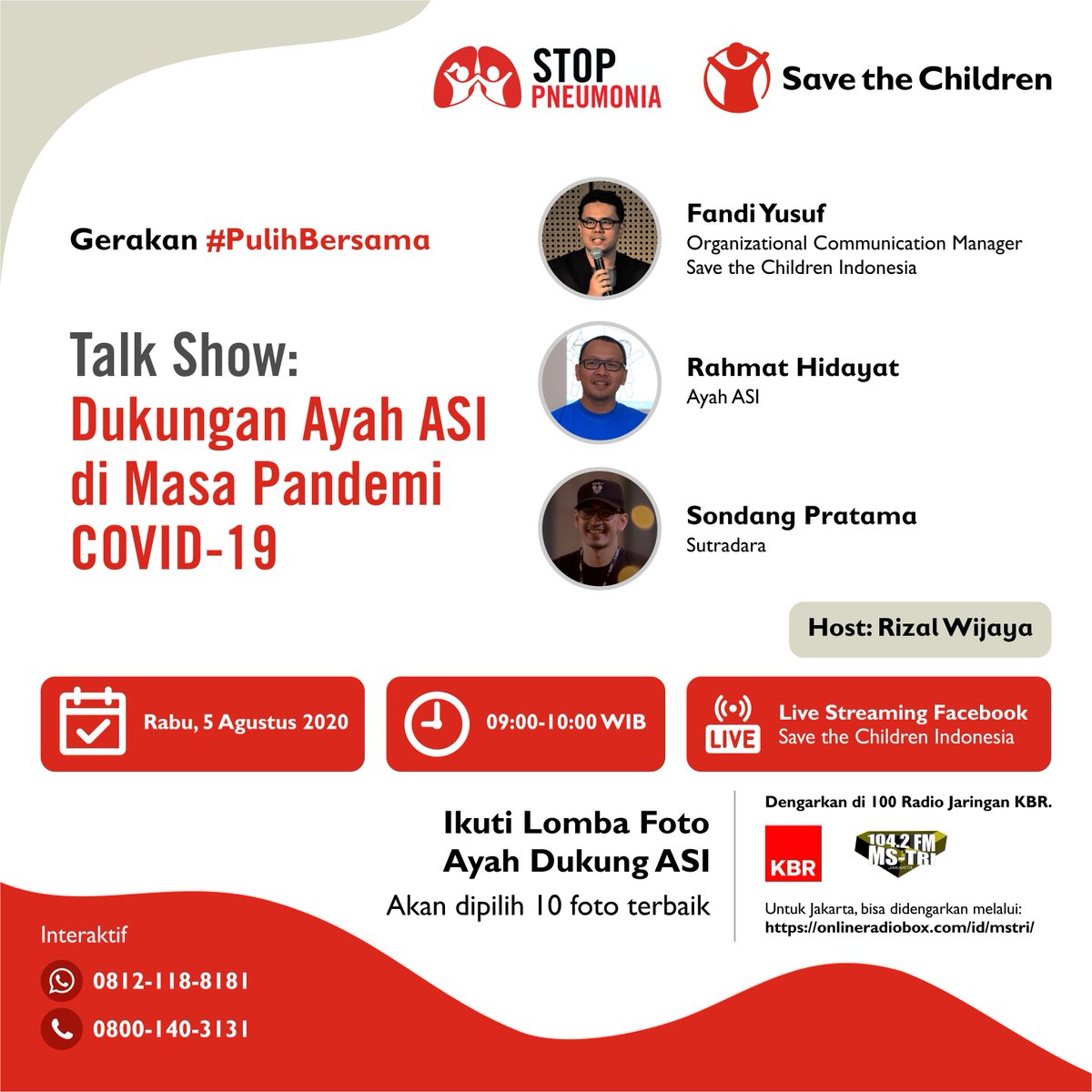 STOP PNEUMONIA

Save the Children

Gerakan #PulihBersama

Talk Show:
Dukungan Ayah ASI di Masa Pandemi COVID-19

Fandi Yusuf
Organizational Communication Manager
Save the Children Indonesia

Rahmat Hidayat
Ayah ASI

Sondang Pratama
Sutradara

Host: Rizal Wijaya

Rabu, 5 Agustus 2020

09:00-10:00 WIB

LIVE
Live Streaming Facebook
Save the Children Indonesia

Ikuti Lomba Foto
Ayah Dukung ASI
Akan dipilih 10 foto terbaik

Dengarkan di 100 Radio Jaringan KBR.

KBR

104.2 FM MS-TRI JAKARTA

Untuk Jakarta, bisa didengarkan melalui:
https://onlineradiobox.com/id/mstri/

Interaktif

0812-118-8181

0800-140-3131